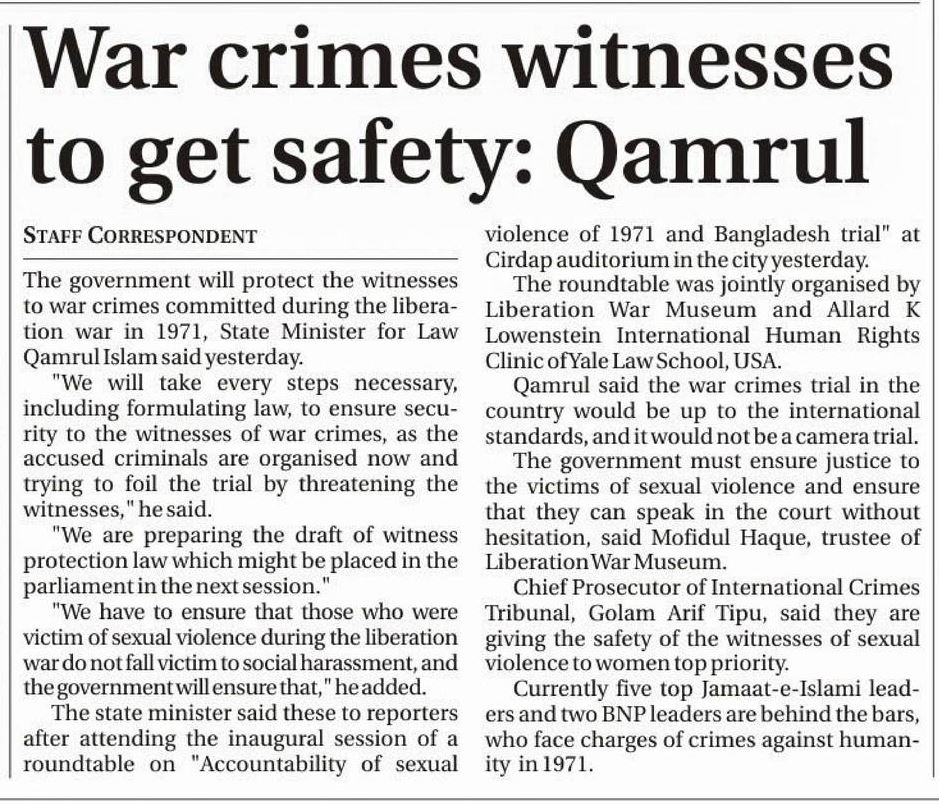 War crimes witnesses to get safety: Qamrul

STAFF CORRESPONDENT

The government will protect the witnesses to war crimes committed during the liberation war in 1971, State Minister for Law Qamrul Islam said yesterday.

"We will take every steps necessary, including formulating law, to ensure security to the witnesses of war crimes, as the accused criminals are organised now and trying to foil the trial by threatening the witnesses," he said.

"We are preparing the draft of witness protection law which might be placed in the parliament in the next session."

"We have to ensure that those who were victim of sexual violence during the liberation war do not fall victim to social harassment, and the government will ensure that," he added.

The state minister said these to reporters after attending the inaugural session of a roundtable on "Accountability of sexual violence of 1971 and Bangladesh trial" at Cirdap auditorium in the city yesterday.

The roundtable was jointly organised by Liberation War Museum and Allard K Lowenstein International Human Rights Clinic of Yale Law School, USA.

Qamrul said the war crimes trial in the country would be up to the international standards, and it would not be a camera trial.

The government must ensure justice to the victims of sexual violence and ensure that they can speak in the court without hesitation, said Mofidul Haque, trustee of Liberation War Museum.

Chief Prosecutor of International Crimes Tribunal, Golam Arif Tipu, said they are giving the safety of the witnesses of sexual violence to women top priority.

Currently five top Jamaat-e-Islami leaders and two BNP leaders are behind the bars, who face charges of crimes against humanity in 1971.